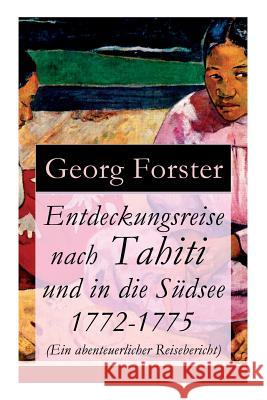 Georg Forster

Entdeckungsreise nach Tahiti und in die Südsee 1772-1775

(Ein abenteuerlicher Reisebericht)

Kraina Książek